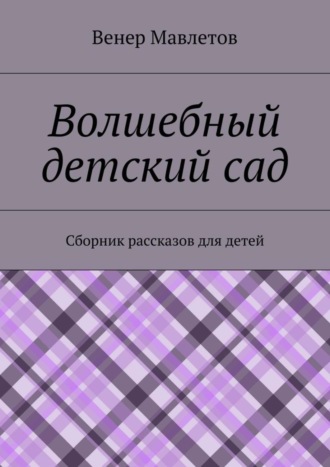 Венер Мавлетов

Волшебный детский сад

Сборник рассказов для детей